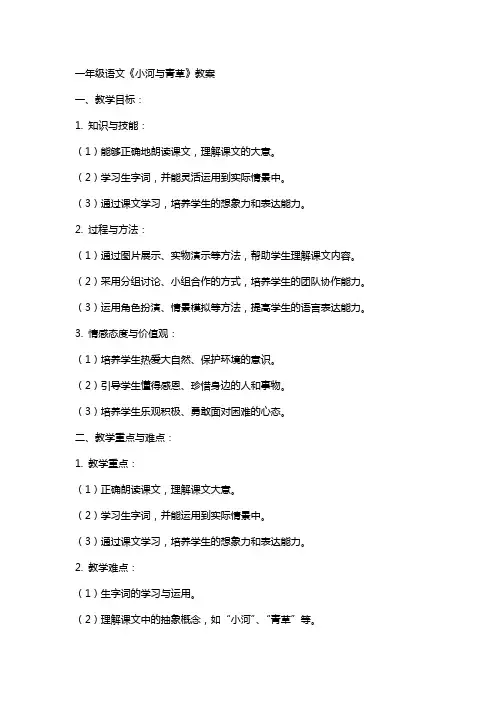 一年级语文《小河与青草》教案

一、教学目标：

1. 知识与技能：

（1）能够正确地朗读课文，理解课文的大意。

（2）学习生字词，并能灵活运用到实际情景中。

（3）通过课文学习，培养学生的想象力和表达能力。

2. 过程与方法：

（1）通过图片展示、实物演示等方法，帮助学生理解课文内容。

（2）采用分组讨论、小组合作的方式，培养学生的团队协作能力。

（3）运用角色扮演、情景模拟等方法，提高学生的语言表达能力。

3. 情感态度与价值观：

（1）培养学生热爱大自然、保护环境的意识。

（2）引导学生懂得感恩、珍惜身边的人和事物。

（3）培养学生乐观积极、勇敢面对困难的心态。

二、教学重点与难点：

1. 教学重点：

（1）正确朗读课文，理解课文大意。

（2）学习生字词，并能运用到实际情景中。

（3）通过课文学习，培养学生的想象力和表达能力。

2. 教学难点：

（1）生字词的学习与运用。

（2）理解课文中的抽象概念，如“小河”、“青草”等。